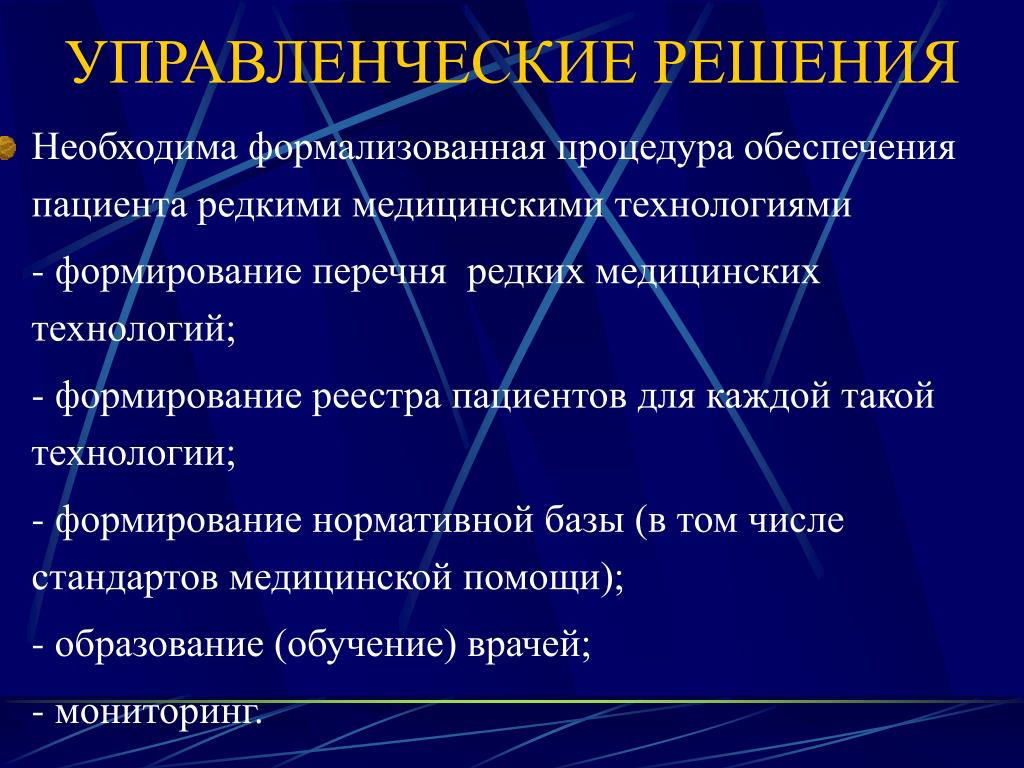 УПРАВЛЕНЧЕСКИЕ РЕШЕНИЯ

Необходима формализованная процедура обеспечения пациента редкими медицинскими технологиями

- формирование перечня  редких медицинских технологий;

- формирование реестра пациентов для каждой такой технологии;

- формирование нормативной базы (в том числе стандартов медицинской помощи);

- образование (обучение) врачей;

- мониторинг.